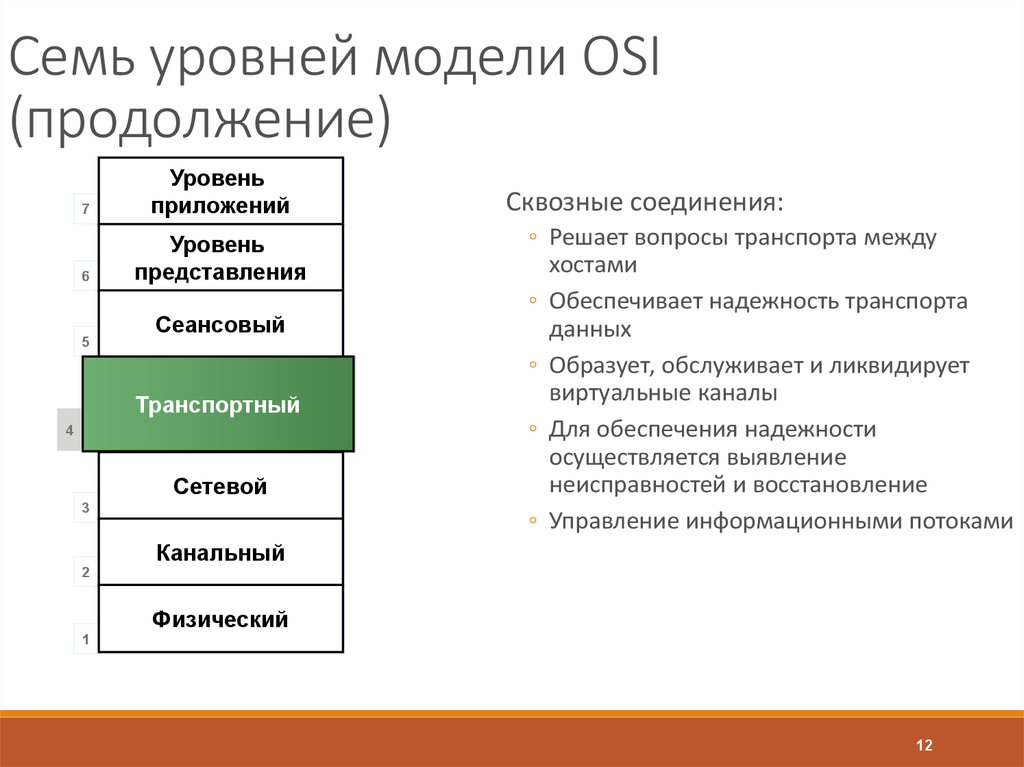 Семь уровней модели OSI (продолжение)

7 Уровень приложений
6 Уровень представления
5 Сеансовый
4 Транспортный
3 Сетевой
2 Канальный
1 Физический

Сквозные соединения:
◦ Решает вопросы транспорта между хостами
◦ Обеспечивает надежность транспорта данных
◦ Образует, обслуживает и ликвидирует виртуальные каналы
◦ Для обеспечения надежности осуществляется выявление неисправностей и восстановление
◦ Управление информационными потоками

12